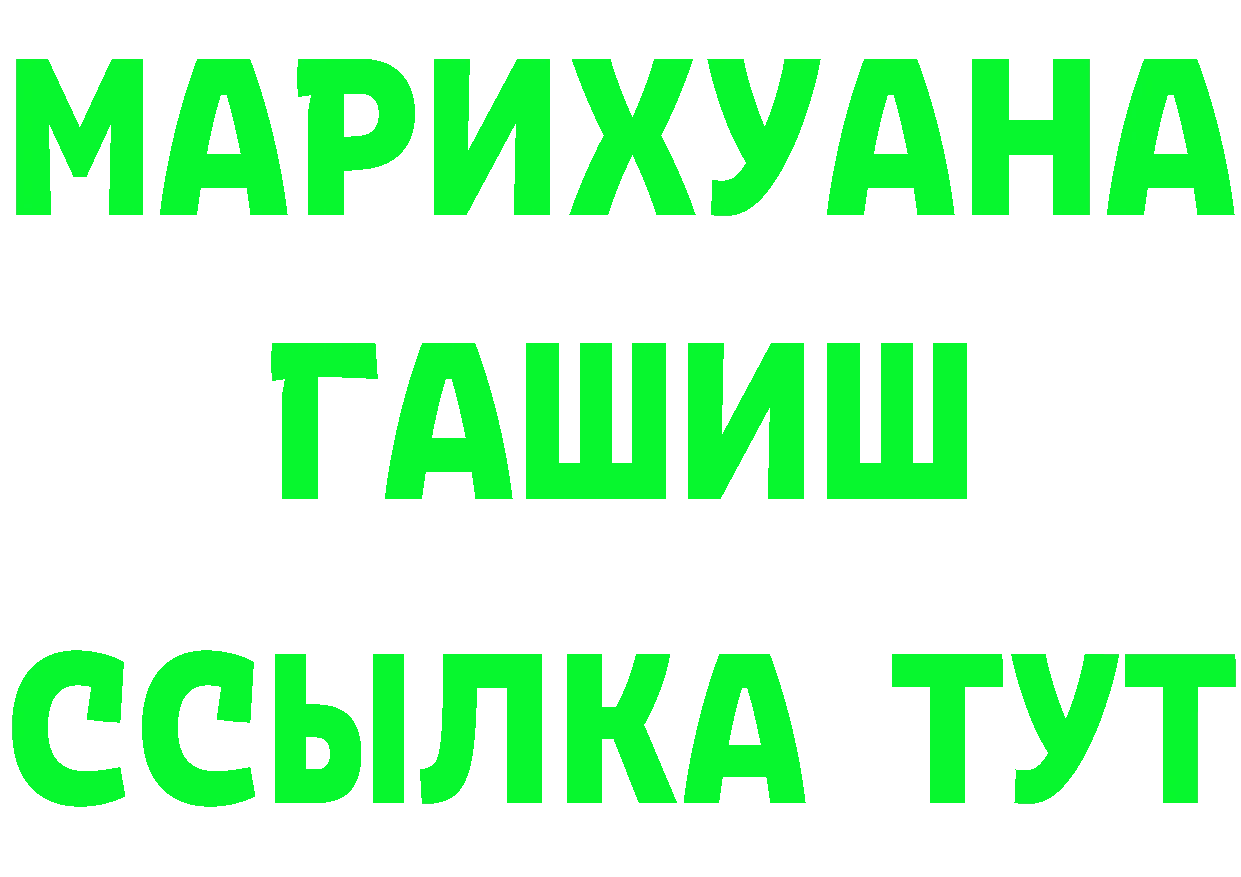 МАРИХУАНА
ГАШИШ
ССЫЛКА ТУТ